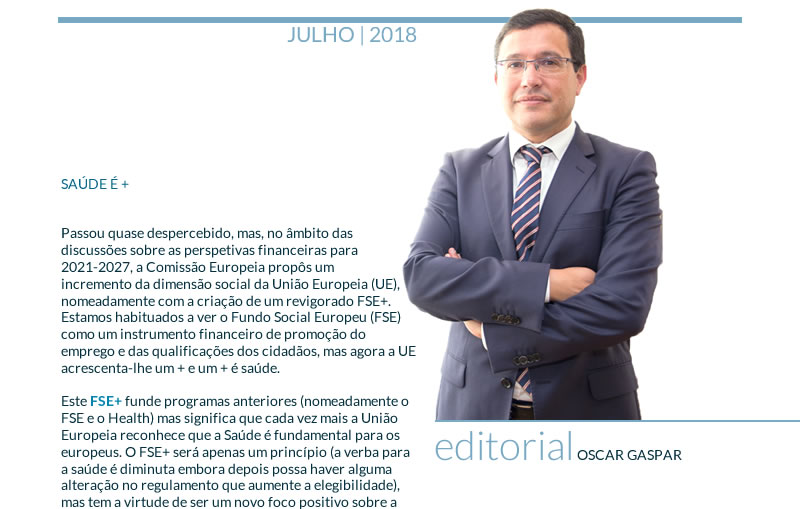 JULHO | 2018

SAÚDE É +

Passou quase despercebido, mas, no âmbito das discussões sobre as perspetivas financeiras para 2021-2027, a Comissão Europeia propôs um incremento da dimensão social da União Europeia (UE), nomeadamente com a criação de um revigorado FSE+. Estamos habituados a ver o Fundo Social Europeu (FSE) como um instrumento financeiro de promoção do emprego e das qualificações dos cidadãos, mas agora a UE acrescenta-lhe um + e um + é saúde.

Este FSE+ funde programas anteriores (nomeadamente o FSE e o Health) mas significa que cada vez mais a União Europeia reconhece que a Saúde é fundamental para os europeus. O FSE+ será apenas um princípio (a verba para a saúde é diminuta embora depois possa haver alguma alteração no regulamento que aumente a elegibilidade), mas tem a virtude de ser um novo foco positivo sobre a

editorial OSCAR GASPAR